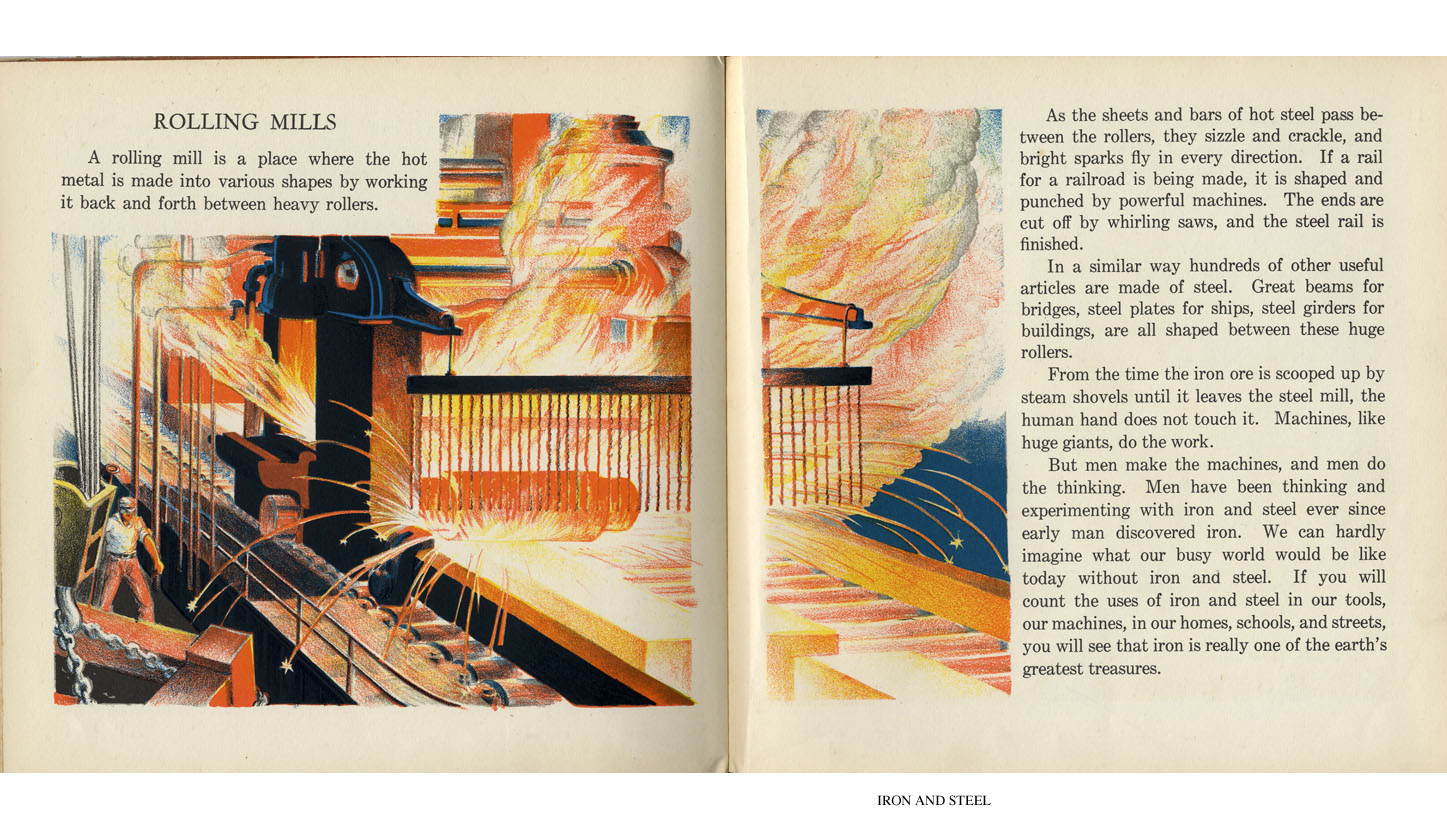 ROLLING MILLS

A rolling mill is a place where the hot metal is made into various shapes by working it back and forth between heavy rollers.

As the sheets and bars of hot steel pass between the rollers, they sizzle and crackle, and bright sparks fly in every direction. If a rail for a railroad is being made, it is shaped and punched by powerful machines. The ends are cut off by whirling saws, and the steel rail is finished.

In a similar way hundreds of other useful articles are made of steel. Great beams for bridges, steel plates for ships, steel girders for buildings, are all shaped between these huge rollers.

From the time the iron ore is scooped up by steam shovels until it leaves the steel mill, the human hand does not touch it. Machines, like huge giants, do the work.

But men make the machines, and men do the thinking. Men have been thinking and experimenting with iron and steel ever since early man discovered iron. We can hardly imagine what our busy world would be like today without iron and steel. If you will count the uses of iron and steel in our tools, our machines, in our homes, schools, and streets, you will see that iron is really one of the earth's greatest treasures.

IRON AND STEEL